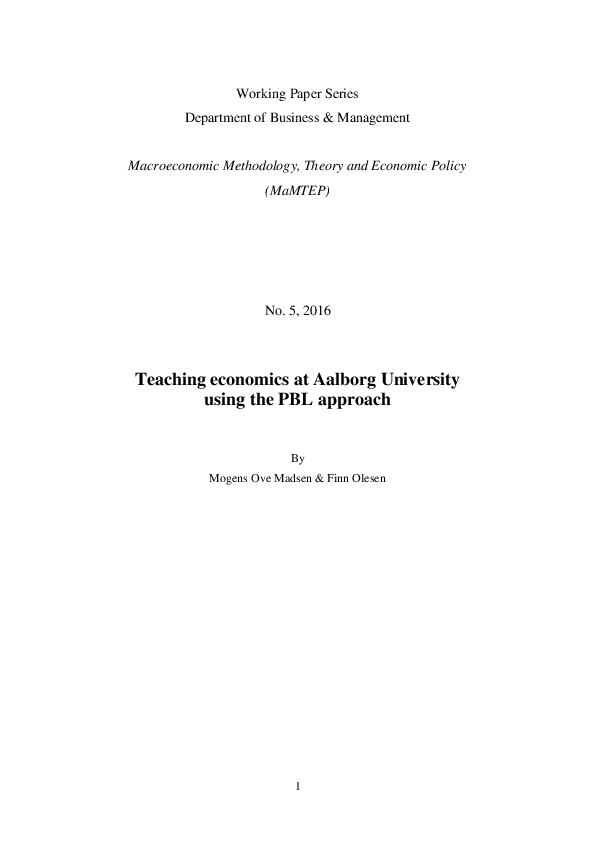 Working Paper Series
Department of Business & Management

Macroeconomic Methodology, Theory and Economic Policy
(MaMTEP)

No. 5, 2016

Teaching economics at Aalborg University using the PBL approach

By
Mogens Ove Madsen & Finn Olesen

1